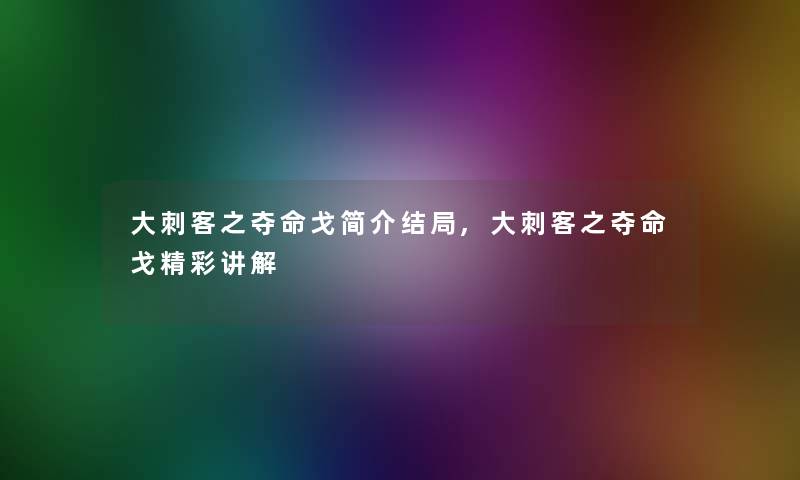 大刺客之夺命戈简介结局，大刺客之夺命戈精彩讲解